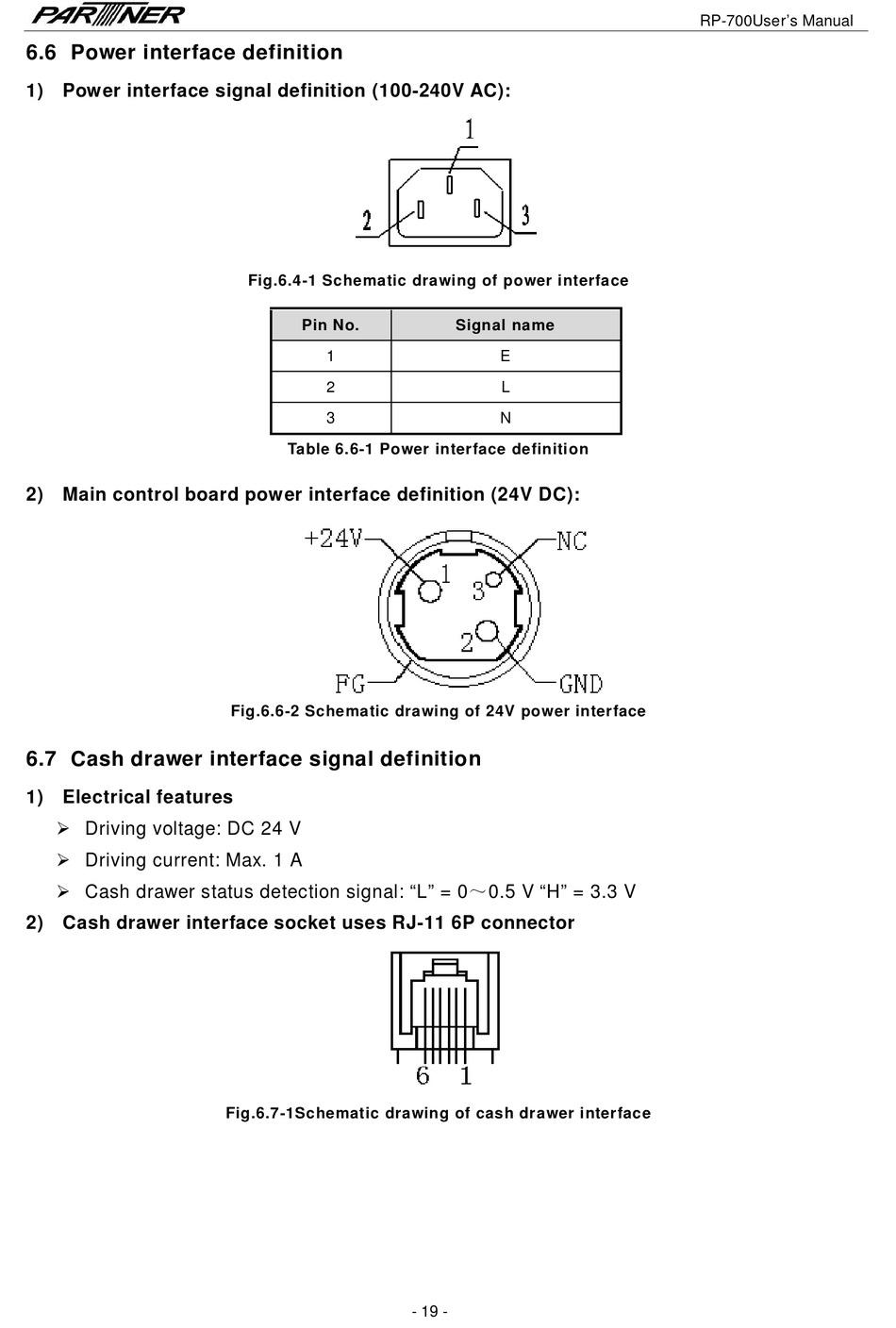 PARTNER

RP-700User's Manual

6.6 Power interface definition

1) Power interface signal definition (100-240V AC):

1

2

3

Fig.6.4-1 Schematic drawing of power interface

| Pin No. | Signal name |
|---|---|
| 1 | E |
| 2 | L |
| 3 | N |

Table 6.6-1 Power interface definition

2) Main control board power interface definition (24V DC):

+24V

NC

1

3

2

FG

GND

Fig.6.6-2 Schematic drawing of 24V power interface

6.7 Cash drawer interface signal definition

1) Electrical features

➢ Driving voltage: DC 24 V

➢ Driving current: Max. 1 A

➢ Cash drawer status detection signal: "L" = 0～0.5 V "H" = 3.3 V

2) Cash drawer interface socket uses RJ-11 6P connector

6 1

Fig.6.7-1Schematic drawing of cash drawer interface

- 19 -